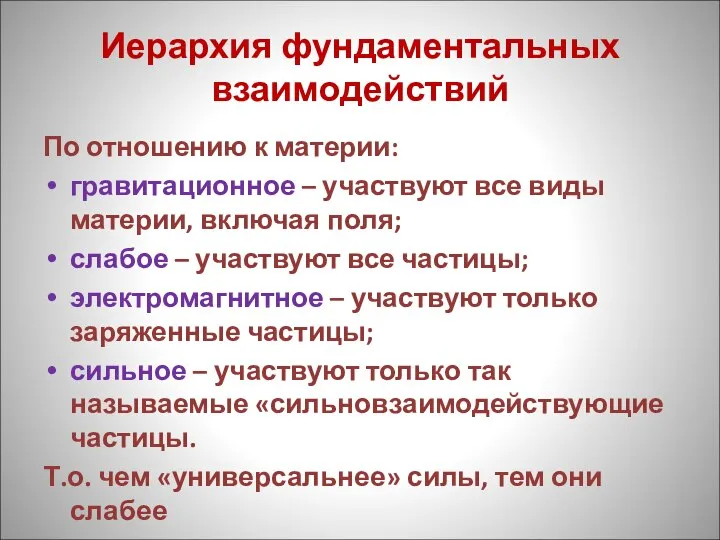 Иерархия фундаментальных взаимодействий

По отношению к материи:

• гравитационное – участвуют все виды материи, включая поля;

• слабое – участвуют все частицы;

• электромагнитное – участвуют только заряженные частицы;

• сильное – участвуют только так называемые «сильновзаимодействующие частицы.

Т.о. чем «универсальнее» силы, тем они слабее